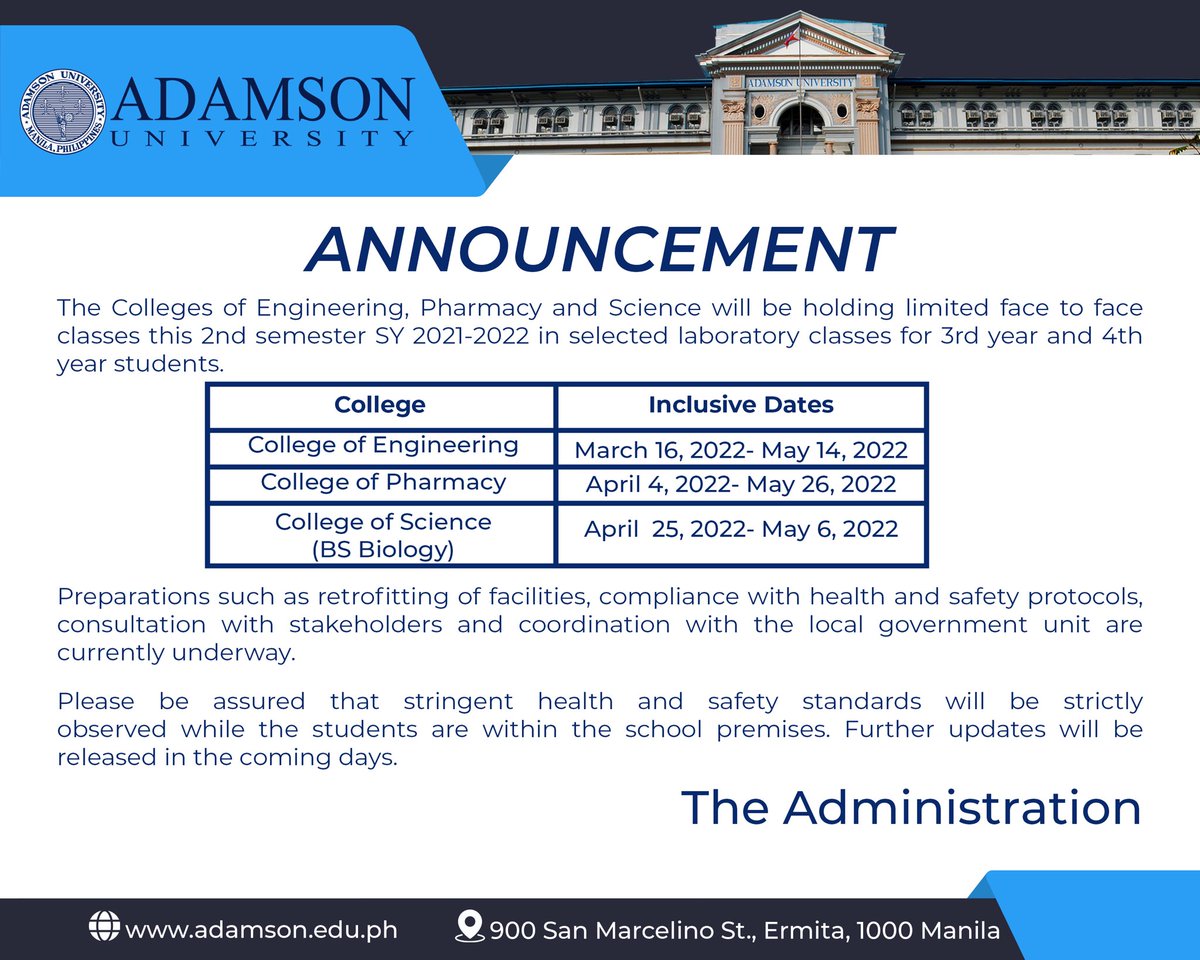 ADAMSON UNIVERSITY MANILA, PHILIPPINES

ADAMSON UNIVERSITY

ADAMSON UNIVERSITY

ANNOUNCEMENT

The Colleges of Engineering, Pharmacy and Science will be holding limited face to face classes this 2nd semester SY 2021-2022 in selected laboratory classes for 3rd year and 4th year students.

| College | Inclusive Dates |
|---|---|
| College of Engineering | March 16, 2022- May 14, 2022 |
| College of Pharmacy | April 4, 2022- May 26, 2022 |
| College of Science (BS Biology) | April 25, 2022- May 6, 2022 |

Preparations such as retrofitting of facilities, compliance with health and safety protocols, consultation with stakeholders and coordination with the local government unit are currently underway.

Please be assured that stringent health and safety standards will be strictly observed while the students are within the school premises. Further updates will be released in the coming days.

The Administration

www.adamson.edu.ph 900 San Marcelino St., Ermita, 1000 Manila